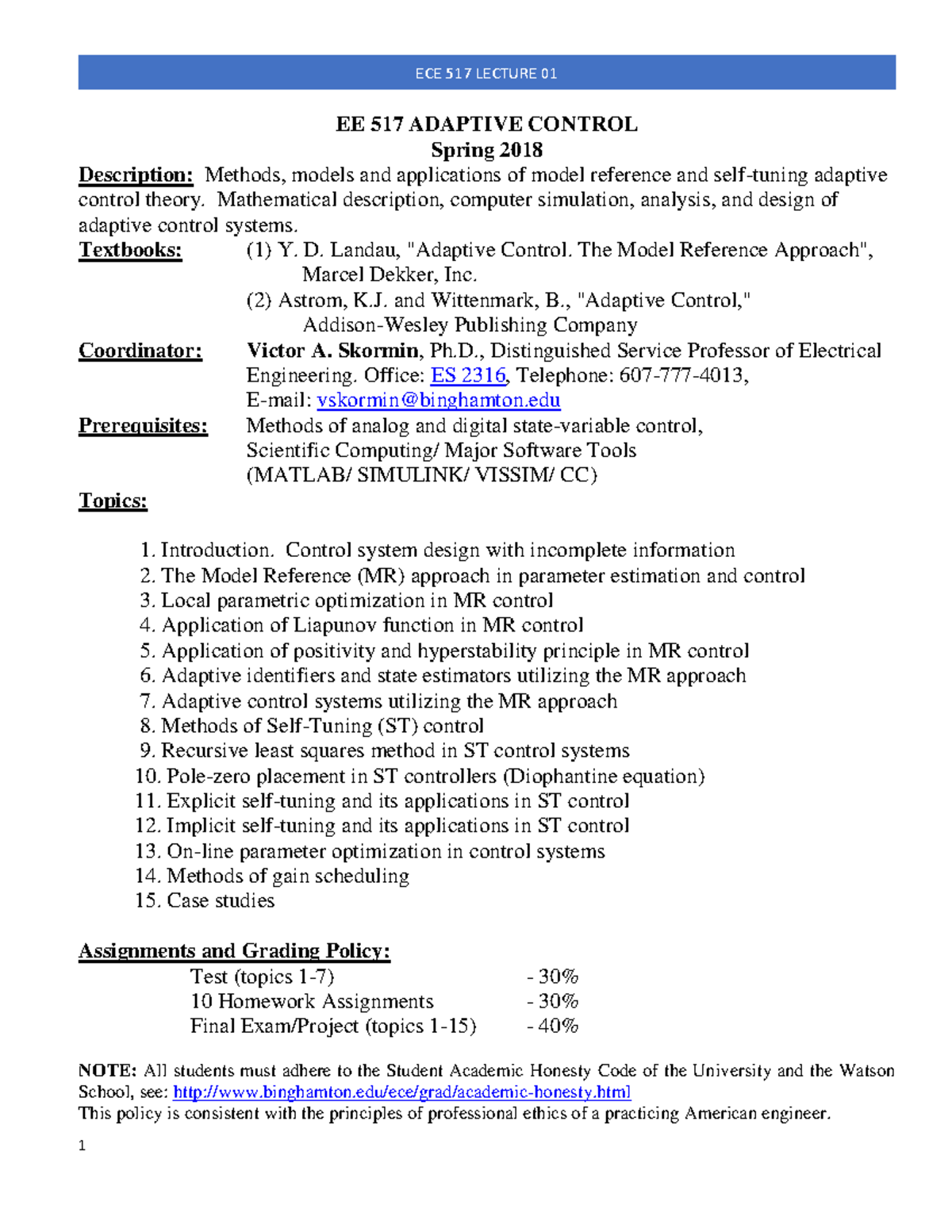 ECE 517 LECTURE 01

EE 517 ADAPTIVE CONTROL
Spring 2018

Description: Methods, models and applications of model reference and self-tuning adaptive control theory. Mathematical description, computer simulation, analysis, and design of adaptive control systems.

Textbooks: (1) Y. D. Landau, "Adaptive Control. The Model Reference Approach", Marcel Dekker, Inc.
(2) Astrom, K.J. and Wittenmark, B., "Adaptive Control," Addison-Wesley Publishing Company

Coordinator: Victor A. Skormin, Ph.D., Distinguished Service Professor of Electrical Engineering. Office: ES 2316, Telephone: 607-777-4013, E-mail: vskormin@binghamton.edu

Prerequisites: Methods of analog and digital state-variable control, Scientific Computing/ Major Software Tools (MATLAB/ SIMULINK/ VISSIM/ CC)

Topics:

1. Introduction. Control system design with incomplete information
2. The Model Reference (MR) approach in parameter estimation and control
3. Local parametric optimization in MR control
4. Application of Liapunov function in MR control
5. Application of positivity and hyperstability principle in MR control
6. Adaptive identifiers and state estimators utilizing the MR approach
7. Adaptive control systems utilizing the MR approach
8. Methods of Self-Tuning (ST) control
9. Recursive least squares method in ST control systems
10. Pole-zero placement in ST controllers (Diophantine equation)
11. Explicit self-tuning and its applications in ST control
12. Implicit self-tuning and its applications in ST control
13. On-line parameter optimization in control systems
14. Methods of gain scheduling
15. Case studies

Assignments and Grading Policy:
Test (topics 1-7) - 30%
10 Homework Assignments - 30%
Final Exam/Project (topics 1-15) - 40%

NOTE: All students must adhere to the Student Academic Honesty Code of the University and the Watson School, see: http://www.binghamton.edu/ece/grad/academic-honesty.html
This policy is consistent with the principles of professional ethics of a practicing American engineer.

1